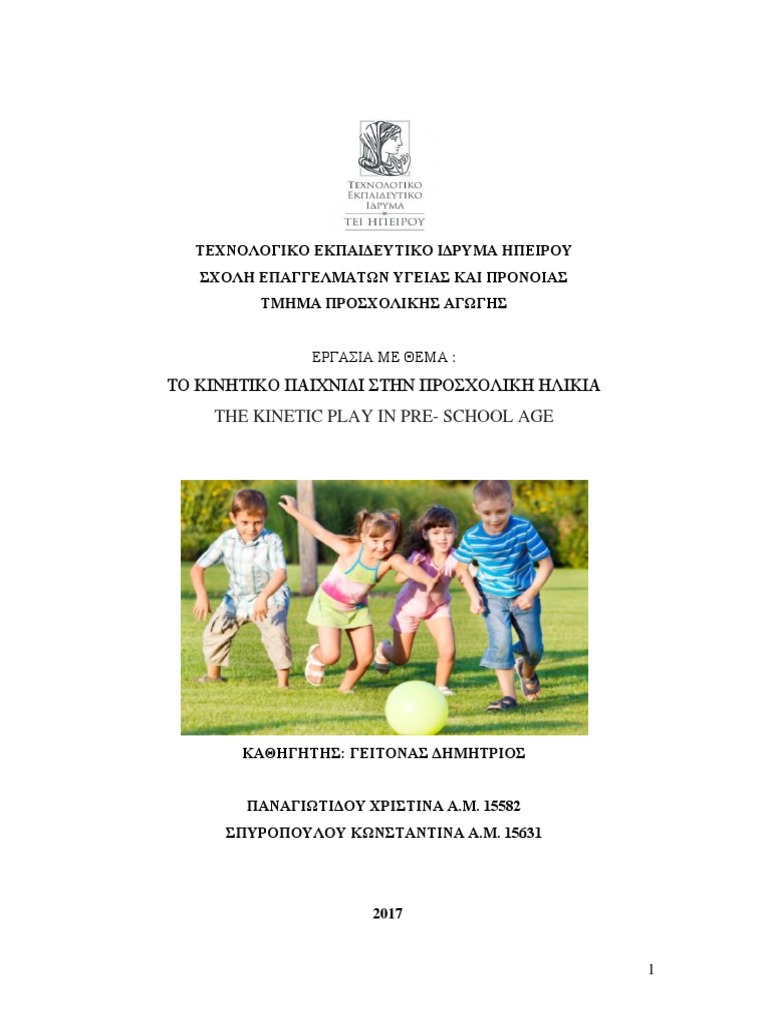 ΤΕΧΝΟΛΟΓΙΚΟ ΕΚΠΑΙΔΕΥΤΙΚΟ ΙΔΡΥΜΑ
ΤΕΙ ΗΠΕΙΡΟΥ

ΤΕΧΝΟΛΟΓΙΚΟ ΕΚΠΑΙΔΕΥΤΙΚΟ ΙΔΡΥΜΑ ΗΠΕΙΡΟΥ
ΣΧΟΛΗ ΕΠΑΓΓΕΛΜΑΤΩΝ ΥΓΕΙΑΣ ΚΑΙ ΠΡΟΝΟΙΑΣ
ΤΜΗΜΑ ΠΡΟΣΧΟΛΙΚΗΣ ΑΓΩΓΗΣ

ΕΡΓΑΣΙΑ ΜΕ ΘΕΜΑ :
ΤΟ ΚΙΝΗΤΙΚΟ ΠΑΙΧΝΙΔΙ ΣΤΗΝ ΠΡΟΣΧΟΛΙΚΗ ΗΛΙΚΙΑ
THE KINETIC PLAY IN PRE- SCHOOL AGE

ΚΑΘΗΓΗΤΗΣ: ΓΕΙΤΟΝΑΣ ΔΗΜΗΤΡΙΟΣ

ΠΑΝΑΓΙΩΤΙΔΟΥ ΧΡΙΣΤΙΝΑ Α.Μ. 15582
ΣΠΥΡΟΠΟΥΛΟΥ ΚΩΝΣΤΑΝΤΙΝΑ Α.Μ. 15631

2017

1